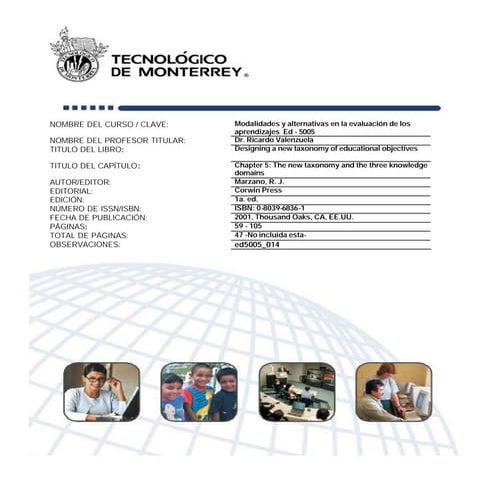 TECNOLÓGICO DE MONTERREY®

| | |
|---|---|
| NOMBRE DEL CURSO / CLAVE: | Modalidades y alternativas en la evaluación de los aprendizajes Ed - 5005 |
| NOMBRE DEL PROFESOR TITULAR: | Dr. Ricardo Valenzuela |
| TITULO DEL LIBRO: | Designing a new taxonomy of educational objectives |
| TITULO DEL CAPÍTULO: | Chapter 5: The new taxonomy and the three knowledge domains |
| AUTOR/EDITOR: | Marzano, R. J. |
| EDITORIAL: | Corwin Press |
| EDICIÓN: | 1a. ed. |
| NÚMERO DE ISSN/ISBN: | ISBN: 0-8039-6836-1 |
| FECHA DE PUBLICACIÓN: | 2001, Thousand Oaks, CA, EE.UU. |
| PÁGINAS: | 59 - 105 |
| TOTAL DE PÁGINAS: | 47 -No incluida esta- |
| OBSERVACIONES: | ed5005_014 |